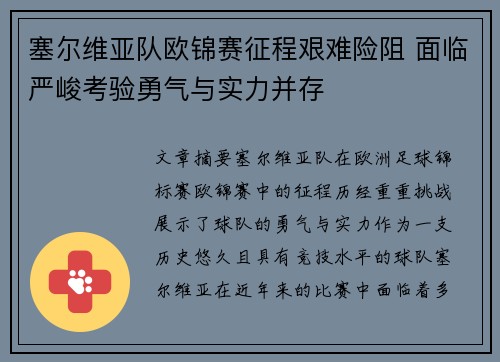 塞尔维亚队欧锦赛征程艰难险阻 面临严峻考验勇气与实力并存

文章摘要塞尔维亚队在欧洲足球锦标赛欧锦赛中的征程历经重重挑战展示了球队的勇气与实力作为一支历史悠久且具有竞技水平的球队塞尔维亚在近年来的比赛中面临着多